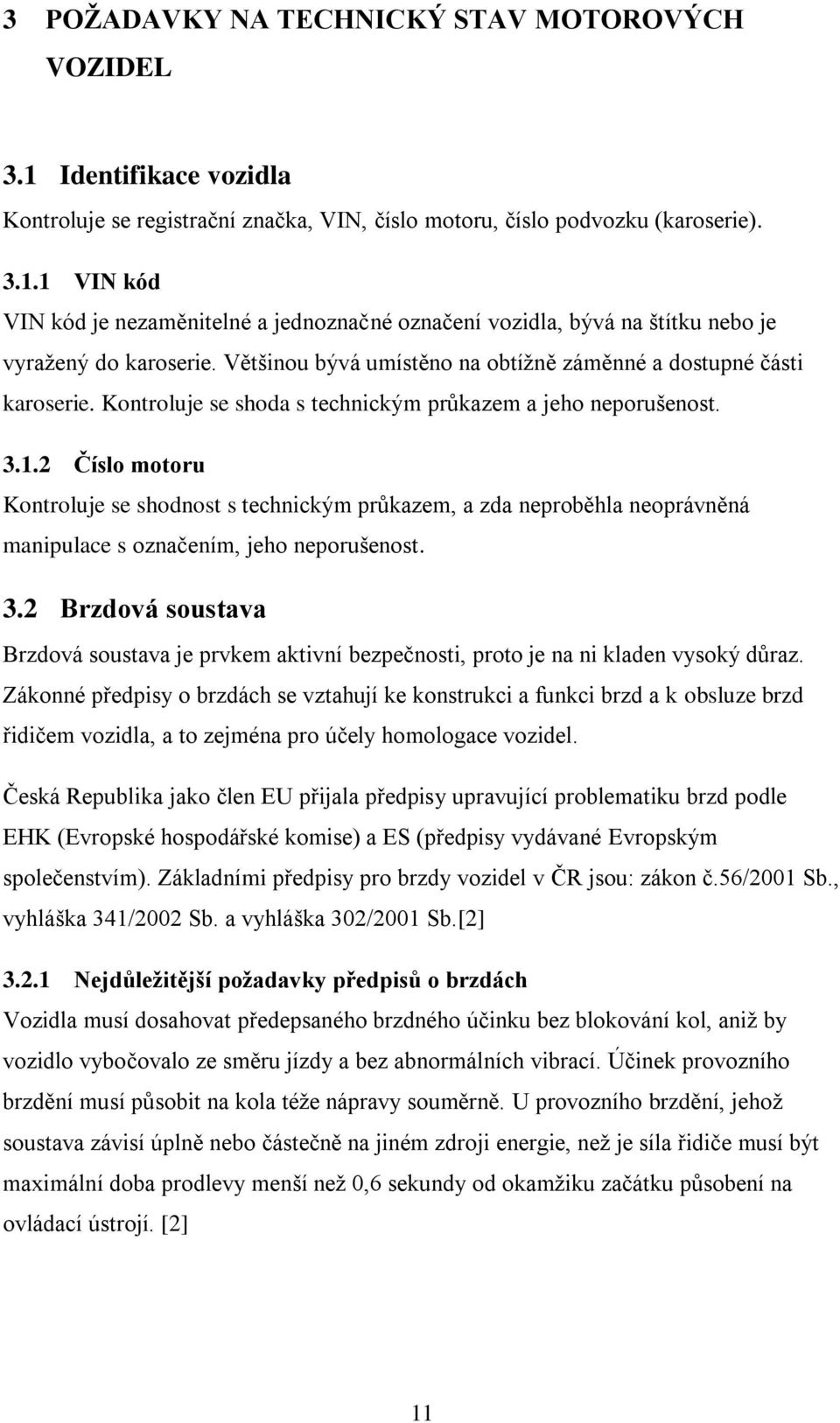 3 POŽADAVKY NA TECHNICKÝ STAV MOTOROVÝCH VOZIDEL

3.1 Identifikace vozidla

Kontroluje se registrační značka, VIN, číslo motoru, číslo podvozku (karoserie).

3.1.1 VIN kód

VIN kód je nezaměnitelné a jednoznačné označení vozidla, bývá na štítku nebo je vyražený do karoserie. Většinou bývá umístěno na obtížně záměnné a dostupné části karoserie. Kontroluje se shoda s technickým průkazem a jeho neporušenost.

3.1.2 Číslo motoru

Kontroluje se shodnost s technickým průkazem, a zda neproběhla neoprávněná manipulace s označením, jeho neporušenost.

3.2 Brzdová soustava

Brzdová soustava je prvkem aktivní bezpečnosti, proto je na ni kladen vysoký důraz. Zákonné předpisy o brzdách se vztahují ke konstrukci a funkci brzd a k obsluze brzd řidičem vozidla, a to zejména pro účely homologace vozidel.

Česká Republika jako člen EU přijala předpisy upravující problematiku brzd podle EHK (Evropské hospodářské komise) a ES (předpisy vydávané Evropským společenstvím). Základními předpisy pro brzdy vozidel v ČR jsou: zákon č.56/2001 Sb., vyhláška 341/2002 Sb. a vyhláška 302/2001 Sb.[2]

3.2.1 Nejdůležitější požadavky předpisů o brzdách

Vozidla musí dosahovat předepsaného brzdného účinku bez blokování kol, aniž by vozidlo vybočovalo ze směru jízdy a bez abnormálních vibrací. Účinek provozního brzdění musí působit na kola téže nápravy souměrně. U provozního brzdění, jehož soustava závisí úplně nebo částečně na jiném zdroji energie, než je síla řidiče musí být maximální doba prodlevy menší než 0,6 sekundy od okamžiku začátku působení na ovládací ústrojí. [2]

11